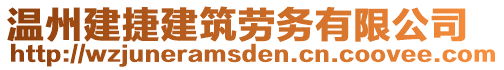 温州建捷建筑劳务有限公司
http://wzjuneramsden.cn.coovee.com